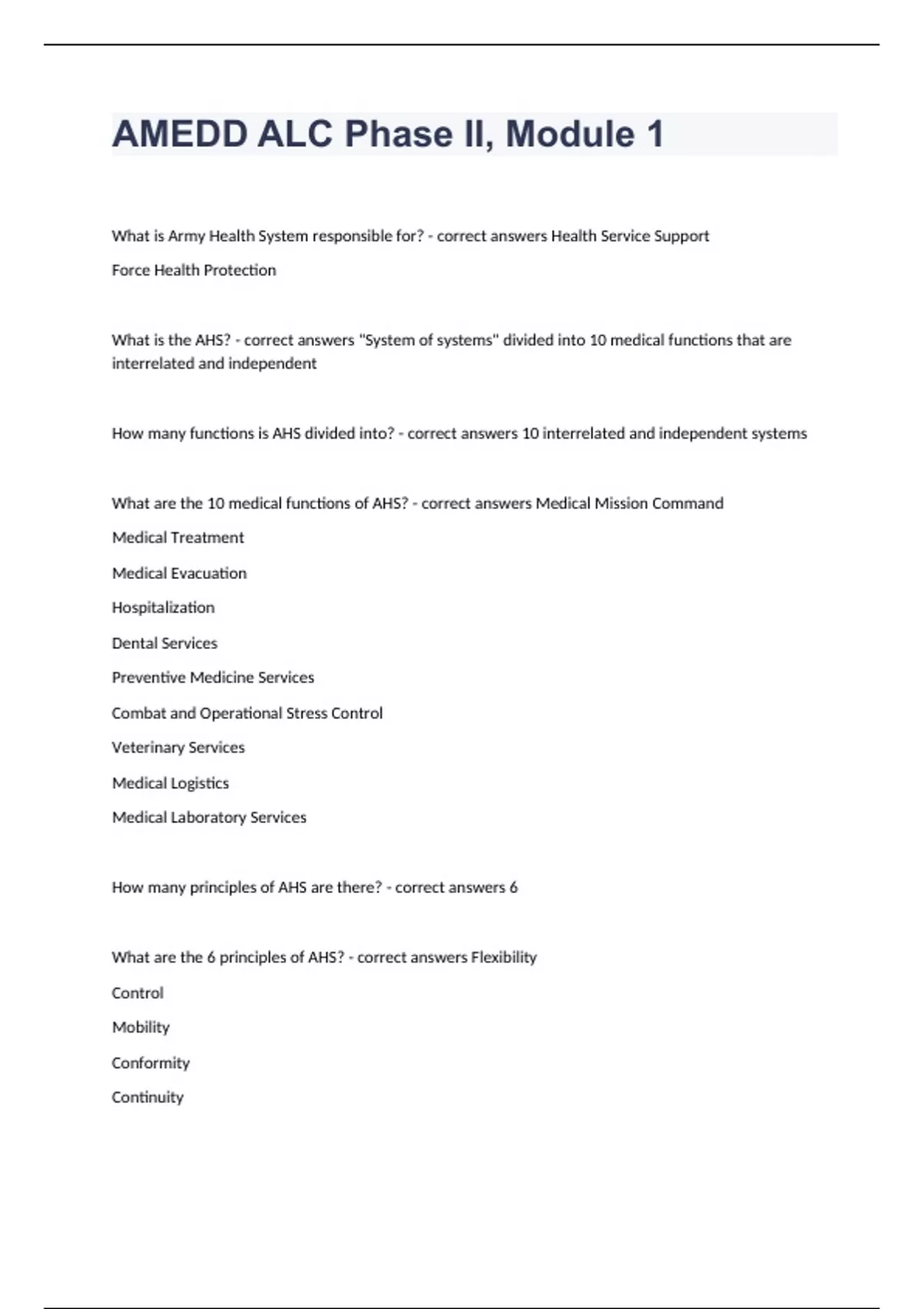 AMEDD ALC Phase II, Module 1

What is Army Health System responsible for? - correct answers Health Service Support

Force Health Protection

What is the AHS? - correct answers "System of systems" divided into 10 medical functions that are interrelated and independent

How many functions is AHS divided into? - correct answers 10 interrelated and independent systems

What are the 10 medical functions of AHS? - correct answers Medical Mission Command

Medical Treatment

Medical Evacuation

Hospitalization

Dental Services

Preventive Medicine Services

Combat and Operational Stress Control

Veterinary Services

Medical Logistics

Medical Laboratory Services

How many principles of AHS are there? - correct answers 6

What are the 6 principles of AHS? - correct answers Flexibility

Control

Mobility

Conformity

Continuity